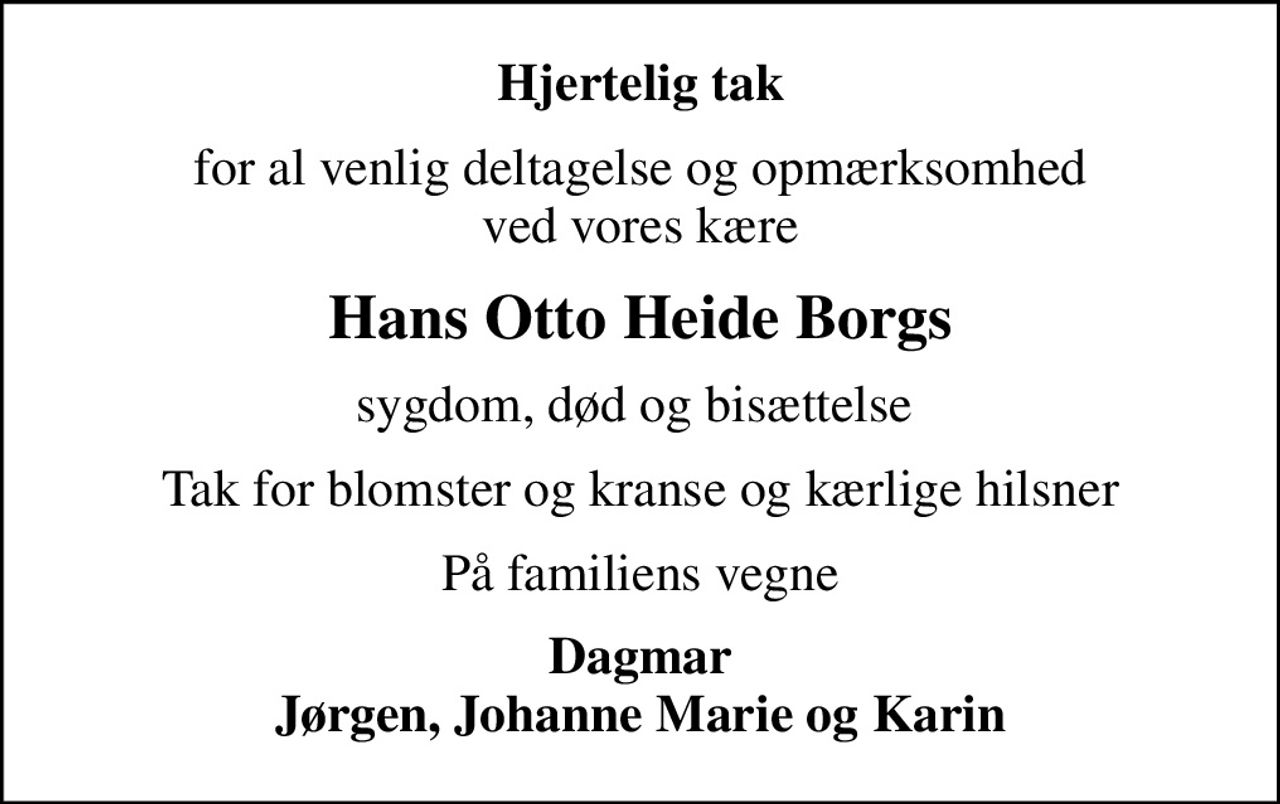 Hjertelig tak

for al venlig deltagelse og opmærksomhed ved vores kære

Hans Otto Heide Borgs

sygdom, død og bisættelse

Tak for blomster og kranse og kærlige hilsner

På familiens vegne

Dagmar
Jørgen, Johanne Marie og Karin